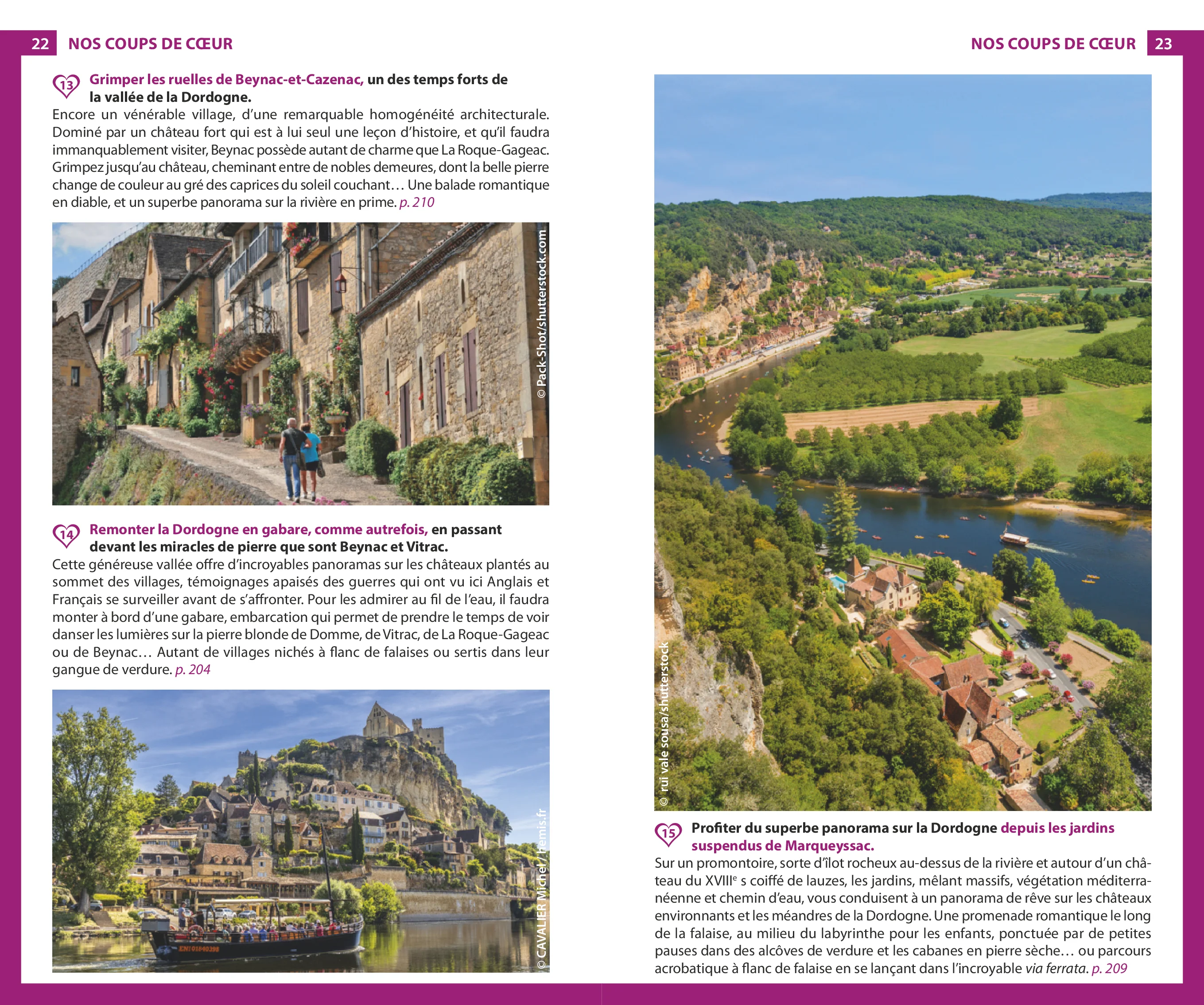 22 NOS COUPS DE CŒUR

13 Grimper les ruelles de Beynac-et-Cazenac, un des temps forts de la vallée de la Dordogne.

Encore un vénérable village, d'une remarquable homogénéité architecturale. Dominé par un château fort qui est à lui seul une leçon d'histoire, et qu'il faudra immanquablement visiter, Beynac possède autant de charme que La Roque-Gageac. Grimpez jusqu'au château, cheminant entre de nobles demeures, dont la belle pierre change de couleur au gré des caprices du soleil couchant… Une balade romantique en diable, et un superbe panorama sur la rivière en prime. p. 210

© Pack-Shot/shutterstock.com

14 Remonter la Dordogne en gabare, comme autrefois, en passant devant les miracles de pierre que sont Beynac et Vitrac.

Cette généreuse vallée offre d'incroyables panoramas sur les châteaux plantés au sommet des villages, témoignages apaisés des guerres qui ont vu ici Anglais et Français se surveiller avant de s'affronter. Pour les admirer au fil de l'eau, il faudra monter à bord d'une gabare, embarcation qui permet de prendre le temps de voir danser les lumières sur la pierre blonde de Domme, de Vitrac, de La Roque-Gageac ou de Beynac… Autant de villages nichés à flanc de falaises ou sertis dans leur gangue de verdure. p. 204

© CAVALIER Michel / hemis.fr

NOS COUPS DE CŒUR 23

© rui vale sousa/shutterstock

15 Profiter du superbe panorama sur la Dordogne depuis les jardins suspendus de Marqueyssac.

Sur un promontoire, sorte d'îlot rocheux au-dessus de la rivière et autour d'un château du XVIII$^{e}$ s coiffé de lauzes, les jardins, mêlant massifs, végétation méditerranéenne et chemin d'eau, vous conduisent à un panorama de rêve sur les châteaux environnants et les méandres de la Dordogne. Une promenade romantique le long de la falaise, au milieu du labyrinthe pour les enfants, ponctuée par de petites pauses dans des alcôves de verdure et les cabanes en pierre sèche… ou parcours acrobatique à flanc de falaise en se lançant dans l'incroyable via ferrata. p. 209